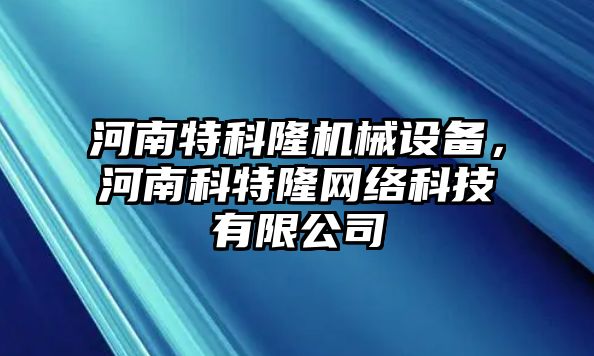 河南特科隆机械设备，河南科特隆网络科技有限公司